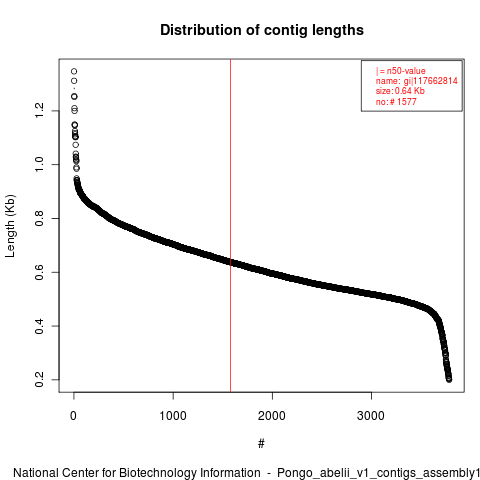 Distribution of contig lengths

| = n50-value
name: gi|117662814
size: 0.64 Kb
no: # 1577

Length (Kb)

1.2
1.0
0.8
0.6
0.4
0.2

0
1000
2000
3000

#

National Center for Biotechnology Information - Pongo_abelii_v1_contigs_assembly1